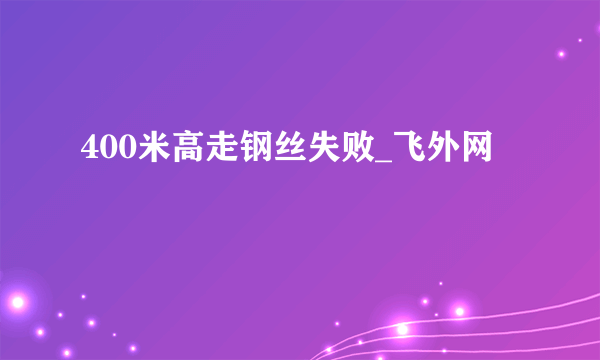 400米高走钢丝失败_飞外网